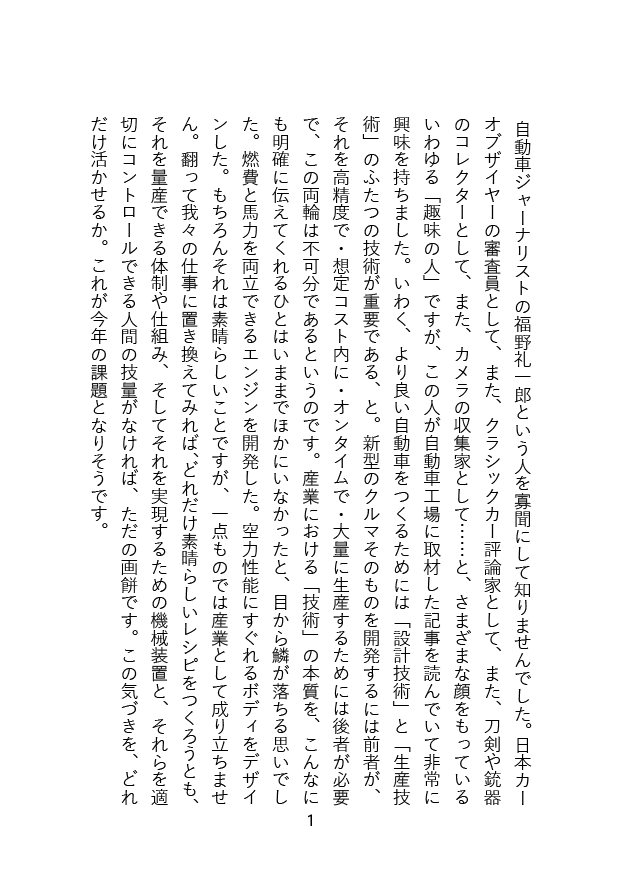 自動車ジャーナリストの福野礼一郎という人を寡聞にして知りませんでした。日本カーオブザイヤーの審査員として、また、クラシックカー評論家として、また、刀剣や銃器のコレクターとして、また、カメラの収集家として……と、さまざまな顔をもっているいわゆる「趣味の人」ですが、この人が自動車工場に取材した記事を読んでいて非常に興味を持ちました。いわく、より良い自動車をつくるためには「設計技術」と「生産技術」のふたつの技術が重要である、と。新型のクルマそのものを開発するには前者が、それを高精度で・想定コスト内に・オンタイムで・大量に生産するためには後者が必要で、この両輪は不可分であるというのです。産業における「技術」の本質を、こんなにも明確に伝えてくれるひとはいままでほかにいなかったと、目から鱗が落ちる思いでした。燃費と馬力を両立できるエンジンを開発した。空力性能にすぐれるボディをデザインした。もちろんそれは素晴らしいことですが、一点ものでは産業として成り立ちません。翻って我々の仕事に置き換えてみれば、どれだけ素晴らしいレシピをつくろうとも、それを量産できる体制や仕組み、そしてそれを実現するための機械装置と、それらを適切にコントロールできる人間の技量がなければ、ただの画餅です。この気づきを、どれだけ活かせるか。これが今年の課題となりそうです。

1